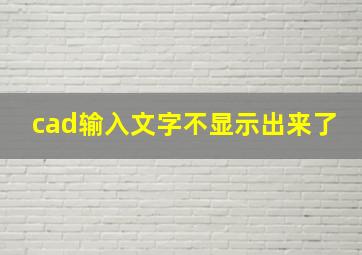 cad输入文字不显示出来了